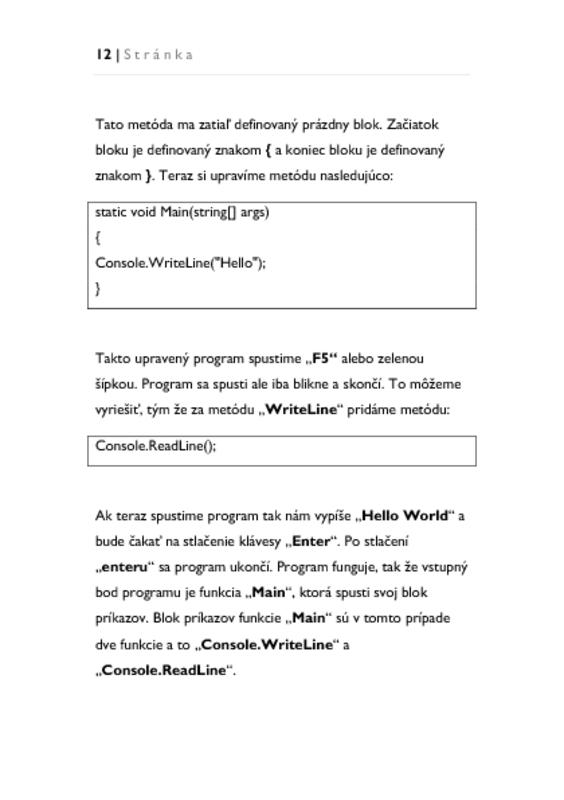 12 | Stránka

Tato metóda ma zatiaľ definovaný prázdny blok. Začiatok bloku je definovaný znakom { a koniec bloku je definovaný znakom }. Teraz si upravíme metódu nasledujúco:

static void Main(string[] args)
{
Console.WriteLine("Hello");
}

Takto upravený program spustime „F5“ alebo zelenou šípkou. Program sa spusti ale iba blikne a skončí. To môžeme vyriešiť, tým že za metódu „WriteLine“ pridáme metódu:

Console.ReadLine();

Ak teraz spustime program tak nám vypíše „Hello World“ a bude čakať na stlačenie klávesy „Enter“. Po stlačení „enteru“ sa program ukončí. Program funguje, tak že vstupný bod programu je funkcia „Main“, ktorá spusti svoj blok príkazov. Blok príkazov funkcie „Main“ sú v tomto prípade dve funkcie a to „Console.WriteLine“ a „Console.ReadLine“.